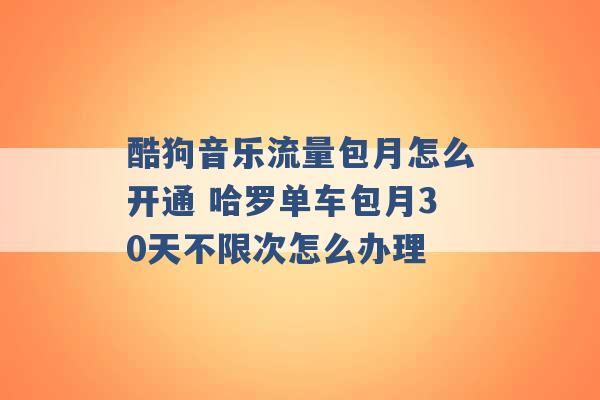 酷狗音乐流量包月怎么开通 哈罗单车包月30天不限次怎么办理